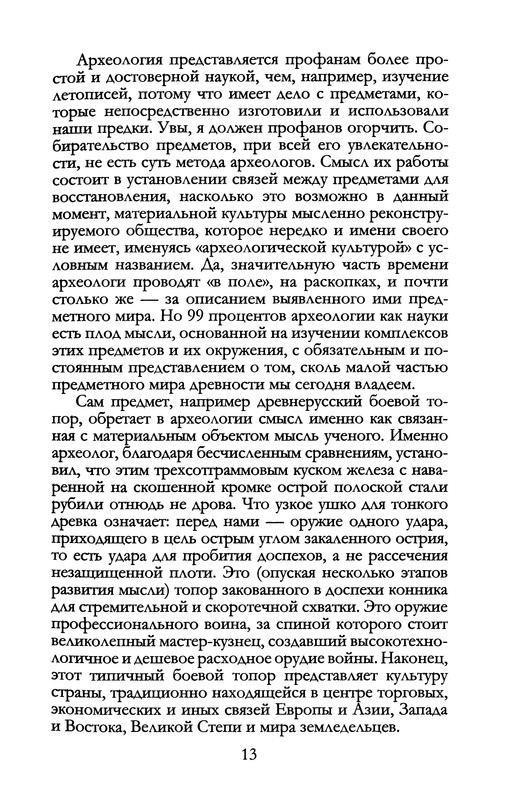 Археология представляется профанам более простой и достоверной наукой, чем, например, изучение летописей, потому что имеет дело с предметами, которые непосредственно изготовили и использовали наши предки. Увы, я должен профанов огорчить. Собирательство предметов, при всей его увлекательности, не есть суть метода археологов. Смысл их работы состоит в установлении связей между предметами для восстановления, насколько это возможно в данный момент, материальной культуры мысленно реконструируемого общества, которое нередко и имени своего не имеет, именуясь «археологической культурой» с условным названием. Да, значительную часть времени археологи проводят «в поле», на раскопках, и почти столько же — за описанием выявленного ими предметного мира. Но 99 процентов археологии как науки есть плод мысли, основанной на изучении комплексов этих предметов и их окружения, с обязательным и постоянным представлением о том, сколь малой частью предметного мира древности мы сегодня владеем.

Сам предмет, например древнерусский боевой топор, обретает в археологии смысл именно как связанная с материальным объектом мысль ученого. Именно археолог, благодаря бесчисленным сравнениям, установил, что этим трехсотграммовым куском железа с наваренной на скошенной кромке острой полоской стали рубили отнюдь не дрова. Что узкое ушко для тонкого древка означает: перед нами — оружие одного удара, приходящего в цель острым углом закаленного острия, то есть удара для пробития доспехов, а не рассечения незащищенной плоти. Это (опуская несколько этапов развития мысли) топор закованного в доспехи конника для стремительной и скоротечной схватки. Это оружие профессионального воина, за спиной которого стоит великолепный мастер-кузнец, создавший высокотехнологичное и дешевое расходное орудие войны. Наконец, этот типичный боевой топор представляет культуру страны, традиционно находящейся в центре торговых, экономических и иных связей Европы и Азии, Запада и Востока, Великой Степи и мира земледельцев.

13